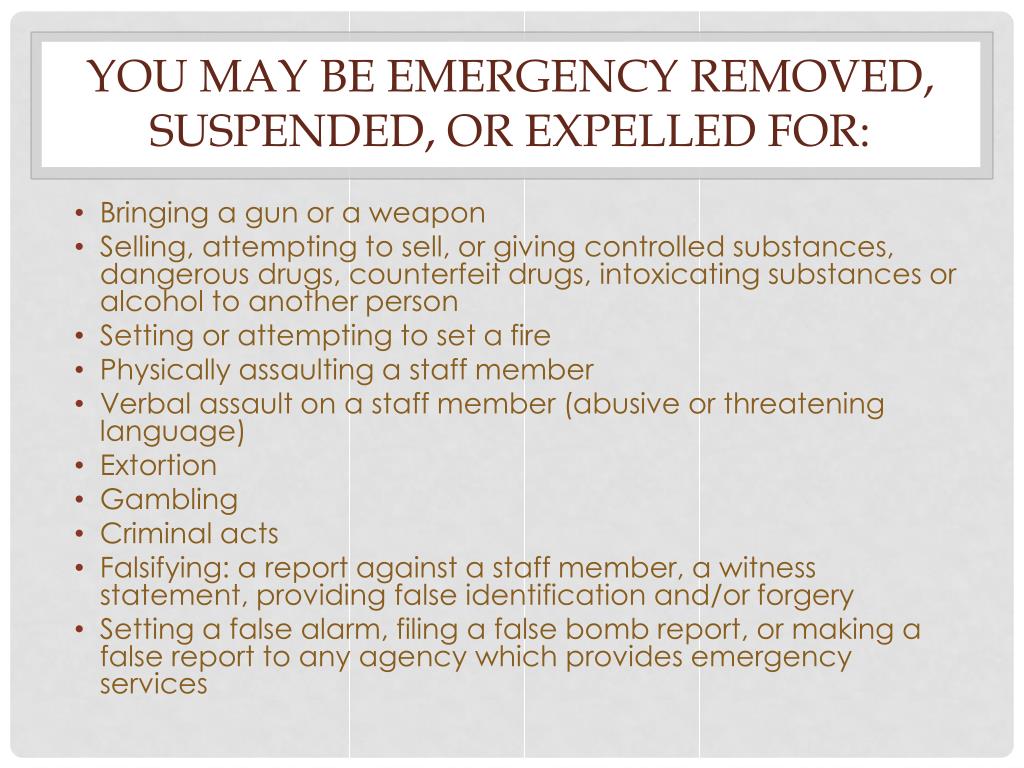 YOU MAY BE EMERGENCY REMOVED, SUSPENDED, OR EXPELLED FOR:

• Bringing a gun or a weapon
• Selling, attempting to sell, or giving controlled substances, dangerous drugs, counterfeit drugs, intoxicating substances or alcohol to another person
• Setting or attempting to set a fire
• Physically assaulting a staff member
• Verbal assault on a staff member (abusive or threatening language)
• Extortion
• Gambling
• Criminal acts
• Falsifying: a report against a staff member, a witness statement, providing false identification and/or forgery
• Setting a false alarm, filing a false bomb report, or making a false report to any agency which provides emergency services